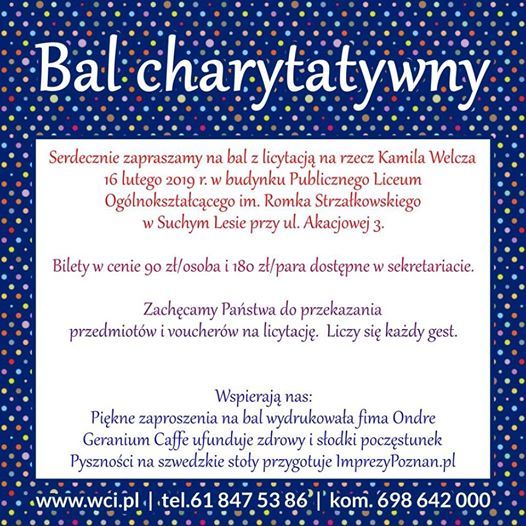 Bal charytatywny

Serdecznie zapraszamy na bal z licytacją na rzecz Kamila Welcza 16 lutego 2019 r. w budynku Publicznego Liceum Ogólnokształcącego im. Romka Strzałkowskiego w Suchym Lesie przy ul. Akacjowej 3.

Bilety w cenie 90 zł/osoba i 180 zł/para dostępne w sekretariacie.

Zachęcamy Państwa do przekazania przedmiotów i voucherów na licytację. Liczy się każdy gest.

Wspierają nas:
Piękne zaproszenia na bal wydrukowała fima Ondre
Geranium Caffe ufunduje zdrowy i słodki poczęstunek
Pyszności na szwedzkie stoły przygotuje ImprezyPoznan.pl

www.wci.pl | tel.61 847 53 86 | kom. 698 642 000